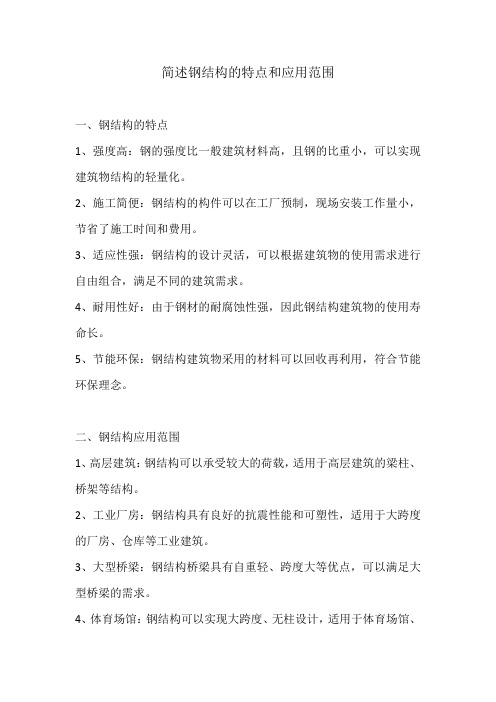 简述钢结构的特点和应用范围

一、钢结构的特点

1、强度高：钢的强度比一般建筑材料高，且钢的比重小，可以实现建筑物结构的轻量化。

2、施工简便：钢结构的构件可以在工厂预制，现场安装工作量小，节省了施工时间和费用。

3、适应性强：钢结构的设计灵活，可以根据建筑物的使用需求进行自由组合，满足不同的建筑需求。

4、耐用性好：由于钢材的耐腐蚀性强，因此钢结构建筑物的使用寿命长。

5、节能环保：钢结构建筑物采用的材料可以回收再利用，符合节能环保理念。

二、钢结构应用范围

1、高层建筑：钢结构可以承受较大的荷载，适用于高层建筑的梁柱、桥架等结构。

2、工业厂房：钢结构具有良好的抗震性能和可塑性，适用于大跨度的厂房、仓库等工业建筑。

3、大型桥梁：钢结构桥梁具有自重轻、跨度大等优点，可以满足大型桥梁的需求。

4、体育场馆：钢结构可以实现大跨度、无柱设计，适用于体育场馆、